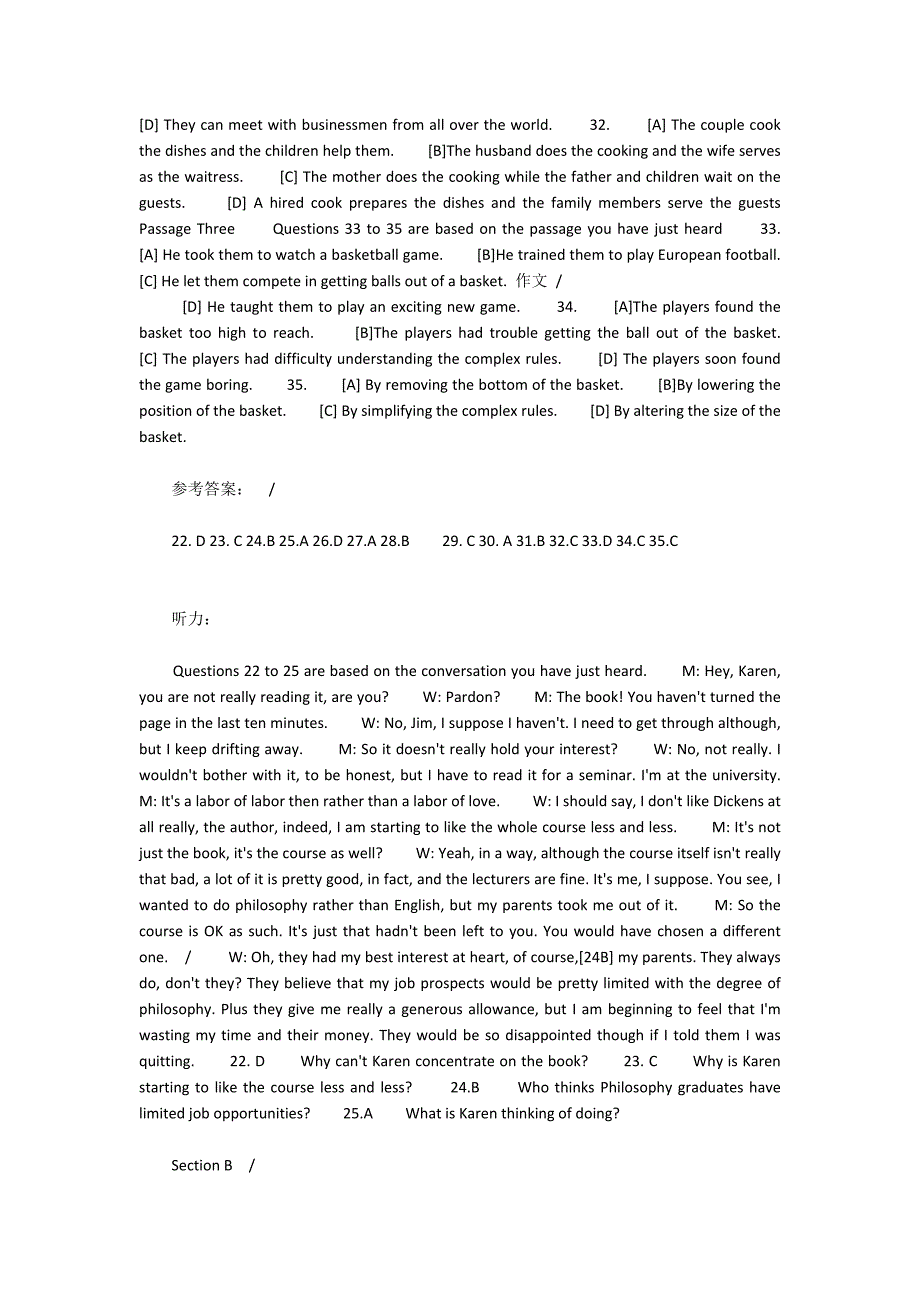 [D] They can meet with businessmen from all over the world. 32. [A] The couple cook the dishes and the children help them. [B]The husband does the cooking and the wife serves as the waitress. [C] The mother does the cooking while the father and children wait on the guests. [D] A hired cook prepares the dishes and the family members serve the guests Passage Three Questions 33 to 35 are based on the passage you have just heard 33. [A] He took them to watch a basketball game. [B]He trained them to play European football. [C] He let them compete in getting balls out of a basket. 作文 /

[D] He taught them to play an exciting new game. 34. [A]The players found the basket too high to reach. [B]The players had trouble getting the ball out of the basket. [C] The players had difficulty understanding the complex rules. [D] The players soon found the game boring. 35. [A] By removing the bottom of the basket. [B]By lowering the position of the basket. [C] By simplifying the complex rules. [D] By altering the size of the basket.

参考答案： /

22. D 23. C 24.B 25.A 26.D 27.A 28.B 29. C 30. A 31.B 32.C 33.D 34.C 35.C

听力：

Questions 22 to 25 are based on the conversation you have just heard. M: Hey, Karen, you are not really reading it, are you? W: Pardon? M: The book! You haven't turned the page in the last ten minutes. W: No, Jim, I suppose I haven't. I need to get through although, but I keep drifting away. M: So it doesn't really hold your interest? W: No, not really. I wouldn't bother with it, to be honest, but I have to read it for a seminar. I'm at the university. M: It's a labor of labor then rather than a labor of love. W: I should say, I don't like Dickens at all really, the author, indeed, I am starting to like the whole course less and less. M: It's not just the book, it's the course as well? W: Yeah, in a way, although the course itself isn't really that bad, a lot of it is pretty good, in fact, and the lecturers are fine. It's me, I suppose. You see, I wanted to do philosophy rather than English, but my parents took me out of it. M: So the course is OK as such. It's just that hadn't been left to you. You would have chosen a different one. / W: Oh, they had my best interest at heart, of course,[24B] my parents. They always do, don't they? They believe that my job prospects would be pretty limited with the degree of philosophy. Plus they give me really a generous allowance, but I am beginning to feel that I'm wasting my time and their money. They would be so disappointed though if I told them I was quitting. 22. D Why can't Karen concentrate on the book? 23. C Why is Karen starting to like the course less and less? 24.B Who thinks Philosophy graduates have limited job opportunities? 25.A What is Karen thinking of doing?

Section B /